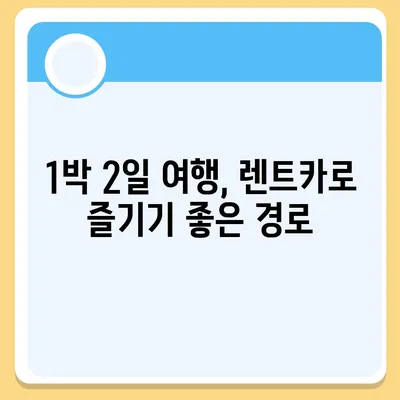 1박 2일 여행, 렌트카로 즐기기 좋은 경로